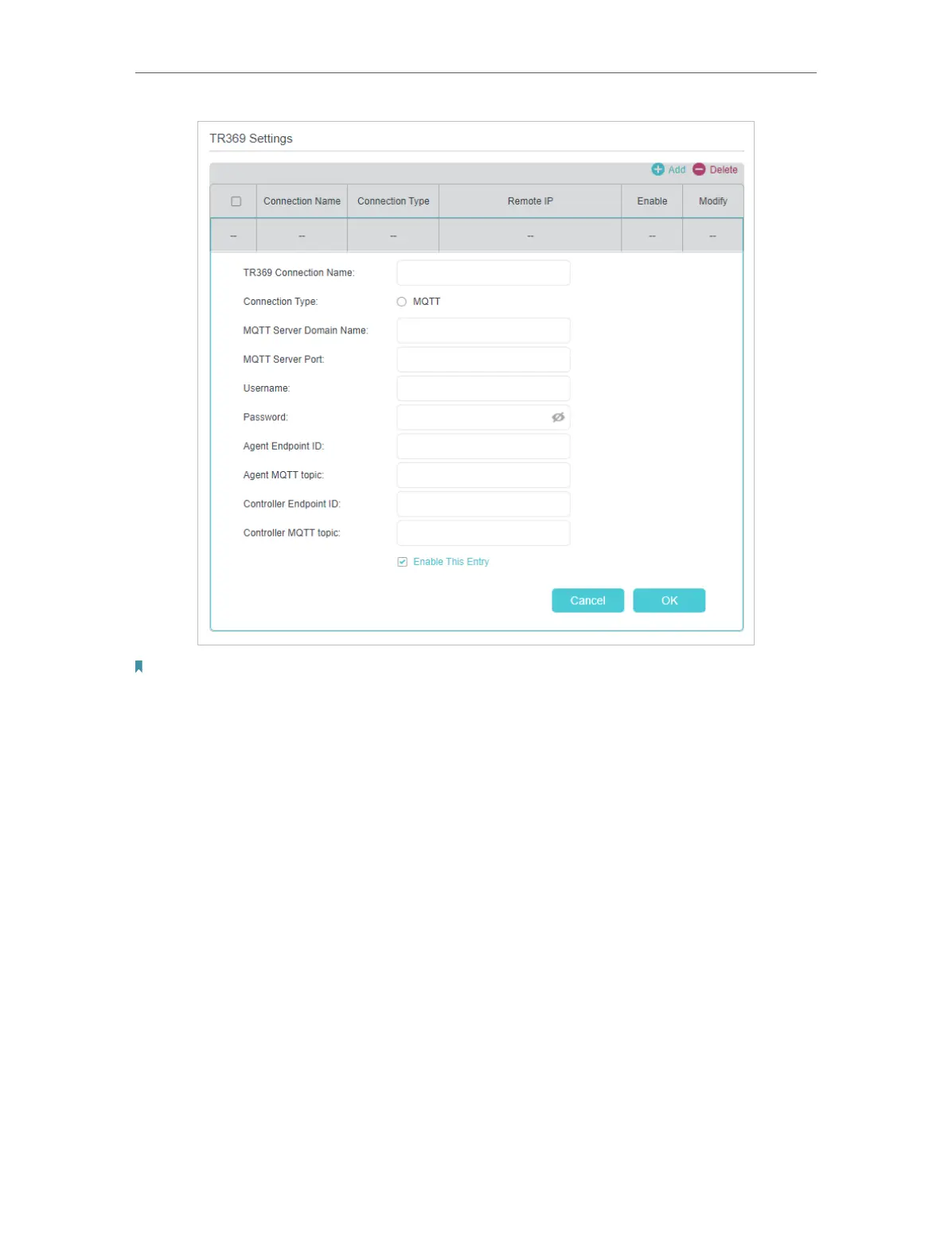 TR369 Settings

Add Delete

| ☐ | Connection Name | Connection Type | Remote IP | Enable | Modify |
|---|---|---|---|---|---|
| -- | -- | -- | -- | -- | -- |

TR369 Connection Name:

Connection Type: MQTT

MQTT Server Domain Name:

MQTT Server Port:

Username:

Password:

Agent Endpoint ID:

Agent MQTT topic:

Controller Endpoint ID:

Controller MQTT topic:

☑ Enable This Entry

Cancel OK